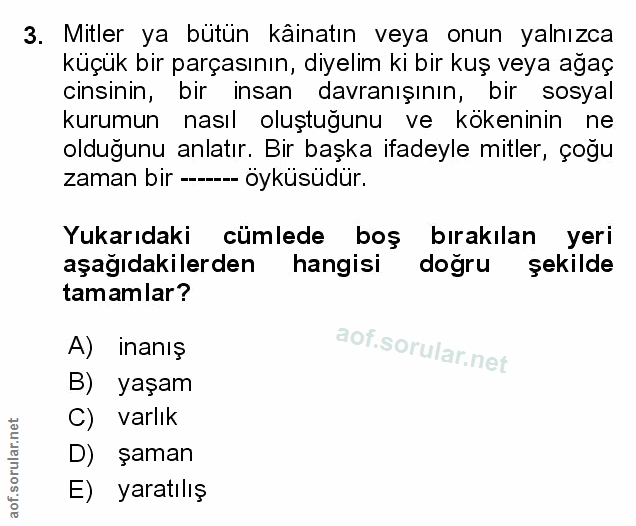 3. Mitler ya bütün kâinatın veya onun yalnızca küçük bir parçasının, diyelim ki bir kuş veya ağaç cinsinin, bir insan davranışının, bir sosyal kurumun nasıl oluştuğunu ve kökeninin ne olduğunu anlatır. Bir başka ifadeyle mitler, çoğu zaman bir ------- öyküsüdür.

Yukarıdaki cümlede boş bırakılan yeri aşağıdakilerden hangisi doğru şekilde tamamlar?

A) inanış
B) yaşam
C) varlık
D) şaman
E) yaratılış

aof.sorular.net